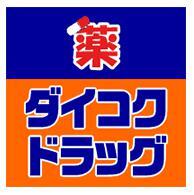 薬

ダイコク
ドラッグ